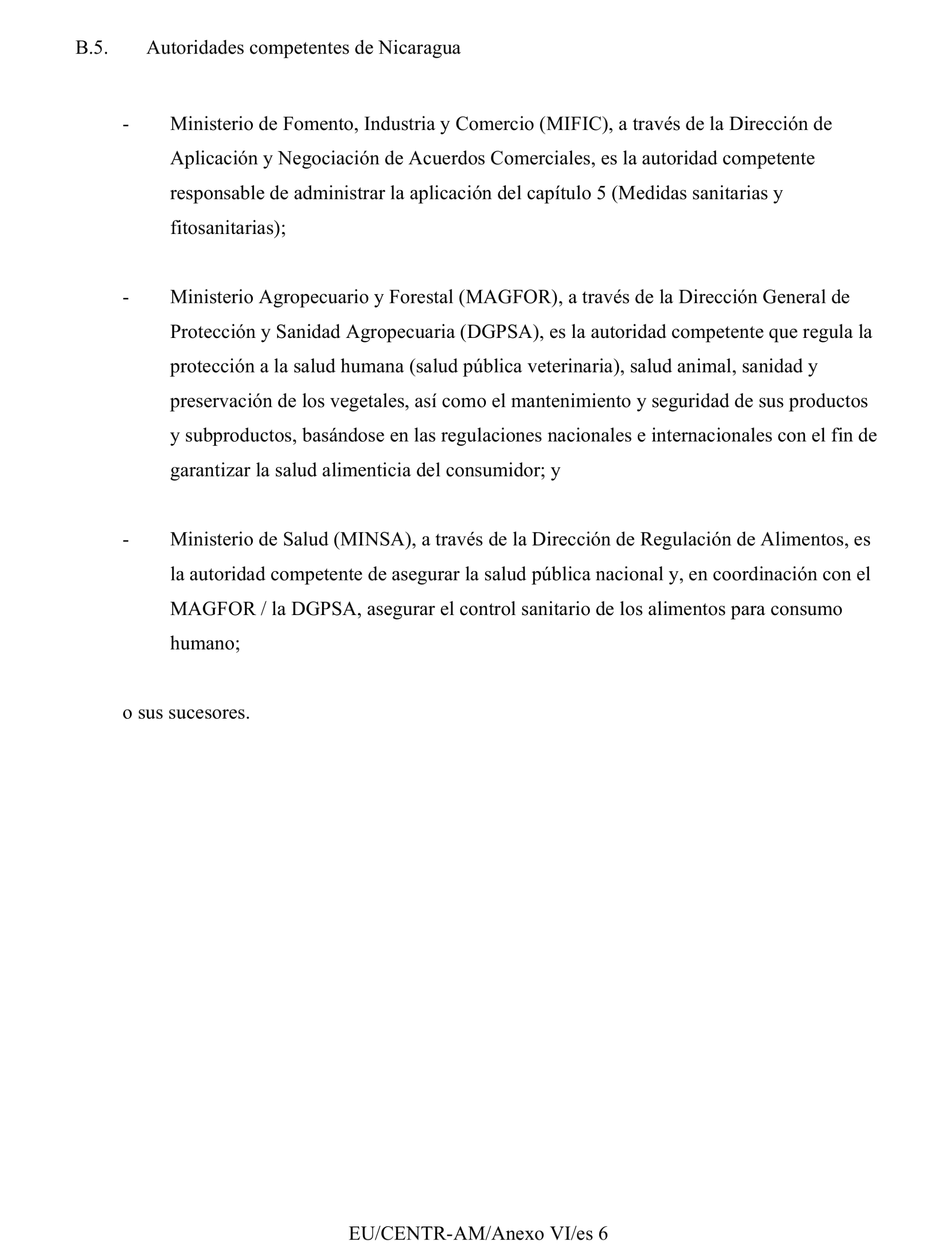 B.5. Autoridades competentes de Nicaragua

- Ministerio de Fomento, Industria y Comercio (MIFIC), a través de la Dirección de Aplicación y Negociación de Acuerdos Comerciales, es la autoridad competente responsable de administrar la aplicación del capítulo 5 (Medidas sanitarias y fitosanitarias);

- Ministerio Agropecuario y Forestal (MAGFOR), a través de la Dirección General de Protección y Sanidad Agropecuaria (DGPSA), es la autoridad competente que regula la protección a la salud humana (salud pública veterinaria), salud animal, sanidad y preservación de los vegetales, así como el mantenimiento y seguridad de sus productos y subproductos, basándose en las regulaciones nacionales e internacionales con el fin de garantizar la salud alimenticia del consumidor; y

- Ministerio de Salud (MINSA), a través de la Dirección de Regulación de Alimentos, es la autoridad competente de asegurar la salud pública nacional y, en coordinación con el MAGFOR / la DGPSA, asegurar el control sanitario de los alimentos para consumo humano;

o sus sucesores.

EU/CENTR-AM/Anexo VI/es 6